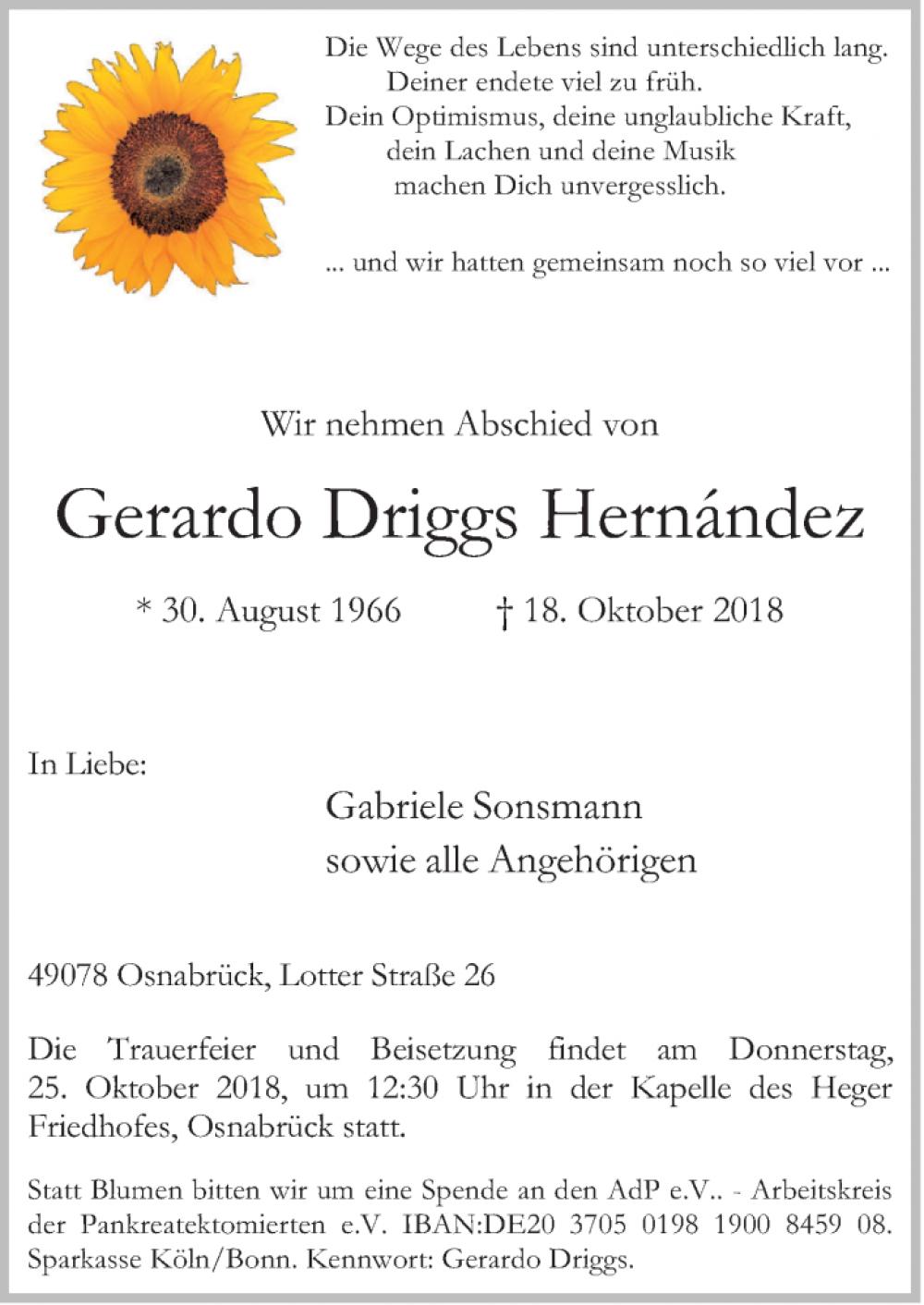 Die Wege des Lebens sind unterschiedlich lang.
Deiner endete viel zu früh.
Dein Optimismus, deine unglaubliche Kraft,
dein Lachen und deine Musik
machen Dich unvergesslich.

... und wir hatten gemeinsam noch so viel vor ...

Wir nehmen Abschied von

Gerardo Driggs Hernández

* 30. August 1966 † 18. Oktober 2018

In Liebe:

Gabriele Sonsmann
sowie alle Angehörigen

49078 Osnabrück, Lotter Straße 26

Die Trauerfeier und Beisetzung findet am Donnerstag, 25. Oktober 2018, um 12:30 Uhr in der Kapelle des Heger Friedhofes, Osnabrück statt.

Statt Blumen bitten wir um eine Spende an den AdP e.V.. - Arbeitskreis der Pankreatektomierten e.V. IBAN:DE20 3705 0198 1900 8459 08. Sparkasse Köln/Bonn. Kennwort: Gerardo Driggs.